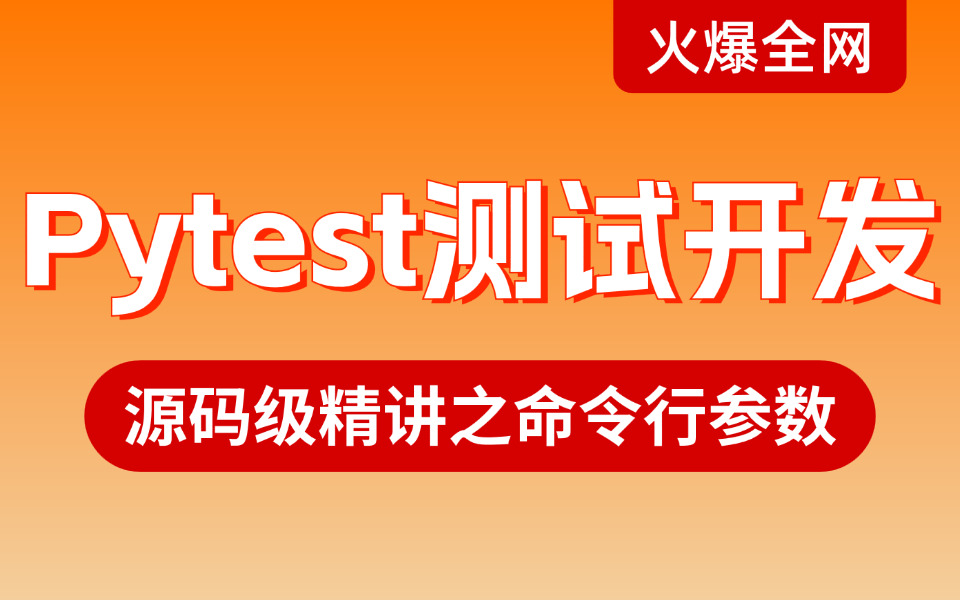 火爆全网

Pytest测试开发

源码级精讲之命令行参数